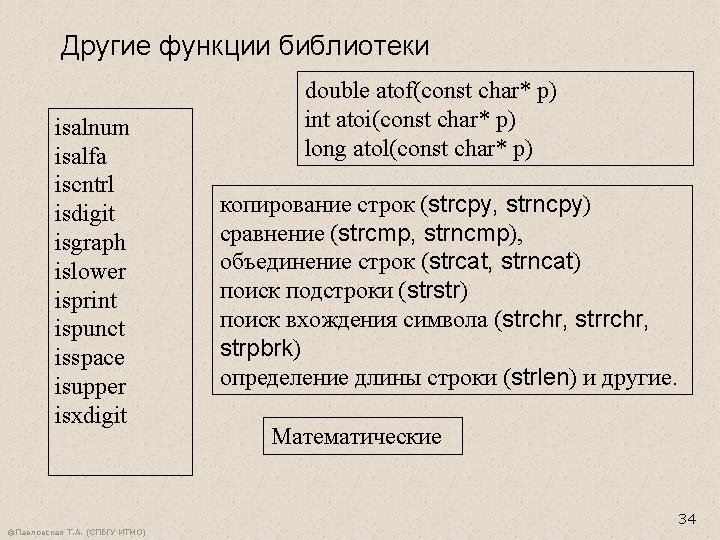 Другие функции библиотеки

isalnum
isalfa
iscntrl
isdigit
isgraph
islower
isprint
ispunct
isspace
isupper
isxdigit

double atof(const char* p)
int atoi(const char* p)
long atol(const char* p)

копирование строк (strcpy, strncpy)
сравнение (strcmp, strncmp),
объединение строк (strcat, strncat)
поиск подстроки (strstr)
поиск вхождения символа (strchr, strrchr, strpbrk)
определение длины строки (strlen) и другие.

Математические

34

©Павловская Т.А. (СПбГУ ИТМО)